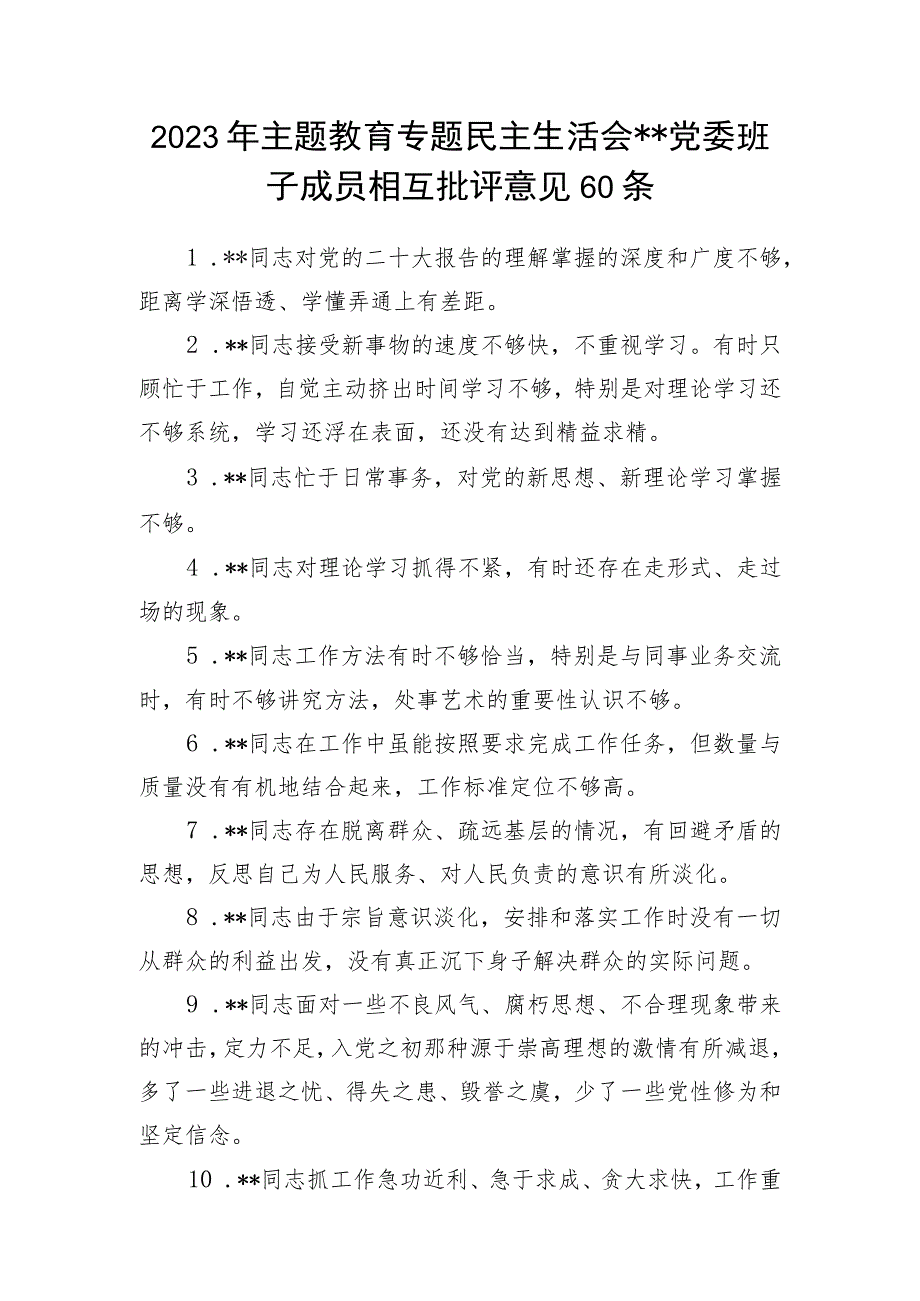 2023年主题教育专题民主生活会**党委班子成员相互批评意见60条

1．**同志对党的二十大报告的理解掌握的深度和广度不够，距离学深悟透、学懂弄通上有差距。

2．**同志接受新事物的速度不够快，不重视学习。有时只顾忙于工作，自觉主动挤出时间学习不够，特别是对理论学习还不够系统，学习还浮在表面，还没有达到精益求精。

3．**同志忙于日常事务，对党的新思想、新理论学习掌握不够。

4．**同志对理论学习抓得不紧，有时还存在走形式、走过场的现象。

5．**同志工作方法有时不够恰当，特别是与同事业务交流时，有时不够讲究方法，处事艺术的重要性认识不够。

6．**同志在工作中虽能按照要求完成工作任务，但数量与质量没有有机地结合起来，工作标准定位不够高。

7．**同志存在脱离群众、疏远基层的情况，有回避矛盾的思想，反思自己为人民服务、对人民负责的意识有所淡化。

8．**同志由于宗旨意识淡化，安排和落实工作时没有一切从群众的利益出发，没有真正沉下身子解决群众的实际问题。

9．**同志面对一些不良风气、腐朽思想、不合理现象带来的冲击，定力不足，入党之初那种源于崇高理想的激情有所减退，多了一些进退之忧、得失之患、毁誉之虞，少了一些党性修为和坚定信念。

10．**同志抓工作急功近利、急于求成、贪大求快，工作重